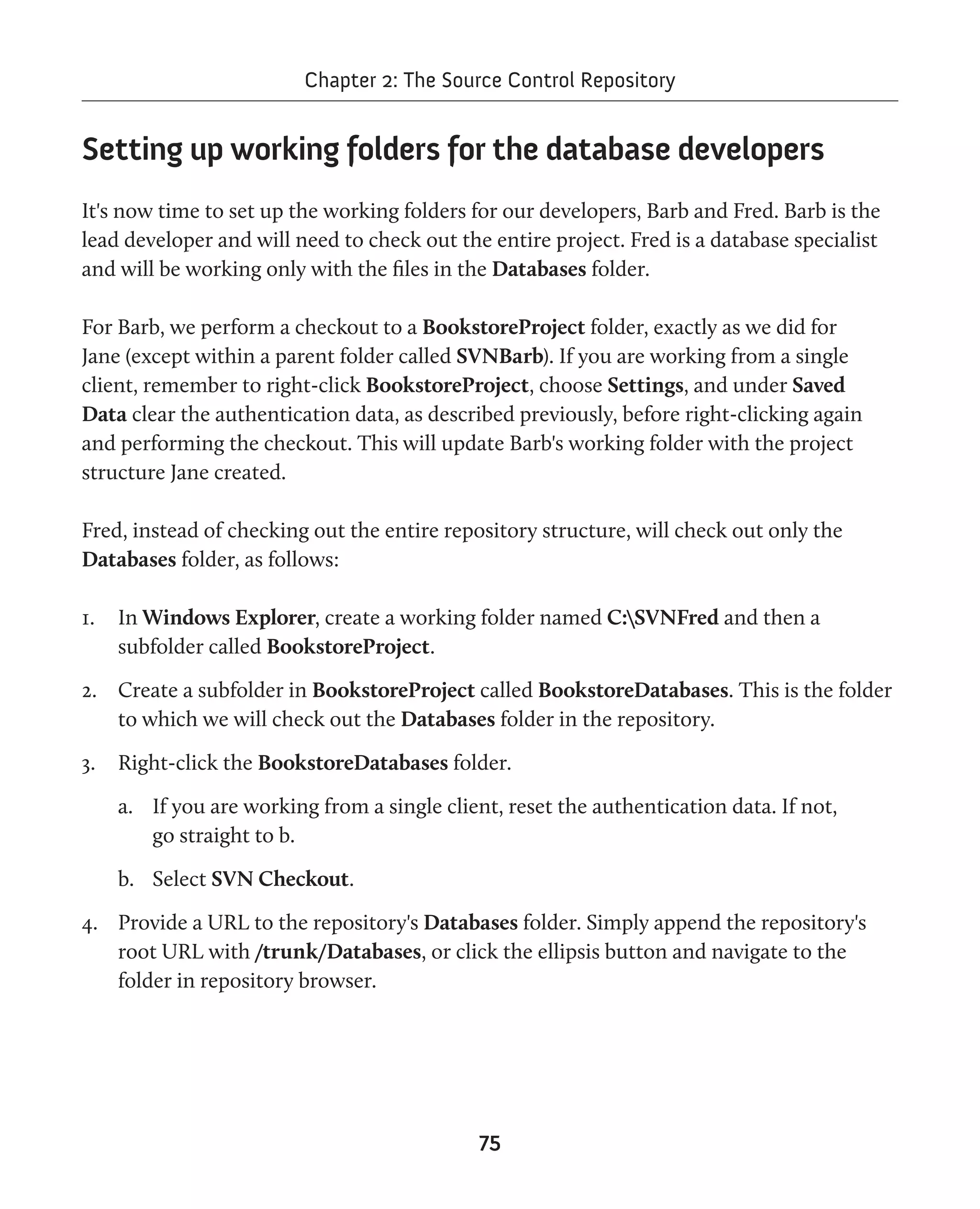 Chapter 2: The Source Control Repository

Setting up working folders for the database developers

It's now time to set up the working folders for our developers, Barb and Fred. Barb is the lead developer and will need to check out the entire project. Fred is a database specialist and will be working only with the files in the Databases folder.

For Barb, we perform a checkout to a BookstoreProject folder, exactly as we did for Jane (except within a parent folder called SVNBarb). If you are working from a single client, remember to right-click BookstoreProject, choose Settings, and under Saved Data clear the authentication data, as described previously, before right-clicking again and performing the checkout. This will update Barb's working folder with the project structure Jane created.

Fred, instead of checking out the entire repository structure, will check out only the Databases folder, as follows:

1. In Windows Explorer, create a working folder named C:\SVNFred and then a subfolder called BookstoreProject.

2. Create a subfolder in BookstoreProject called BookstoreDatabases. This is the folder to which we will check out the Databases folder in the repository.

3. Right-click the BookstoreDatabases folder.

a. If you are working from a single client, reset the authentication data. If not, go straight to b.

b. Select SVN Checkout.

4. Provide a URL to the repository's Databases folder. Simply append the repository's root URL with /trunk/Databases, or click the ellipsis button and navigate to the folder in repository browser.

75